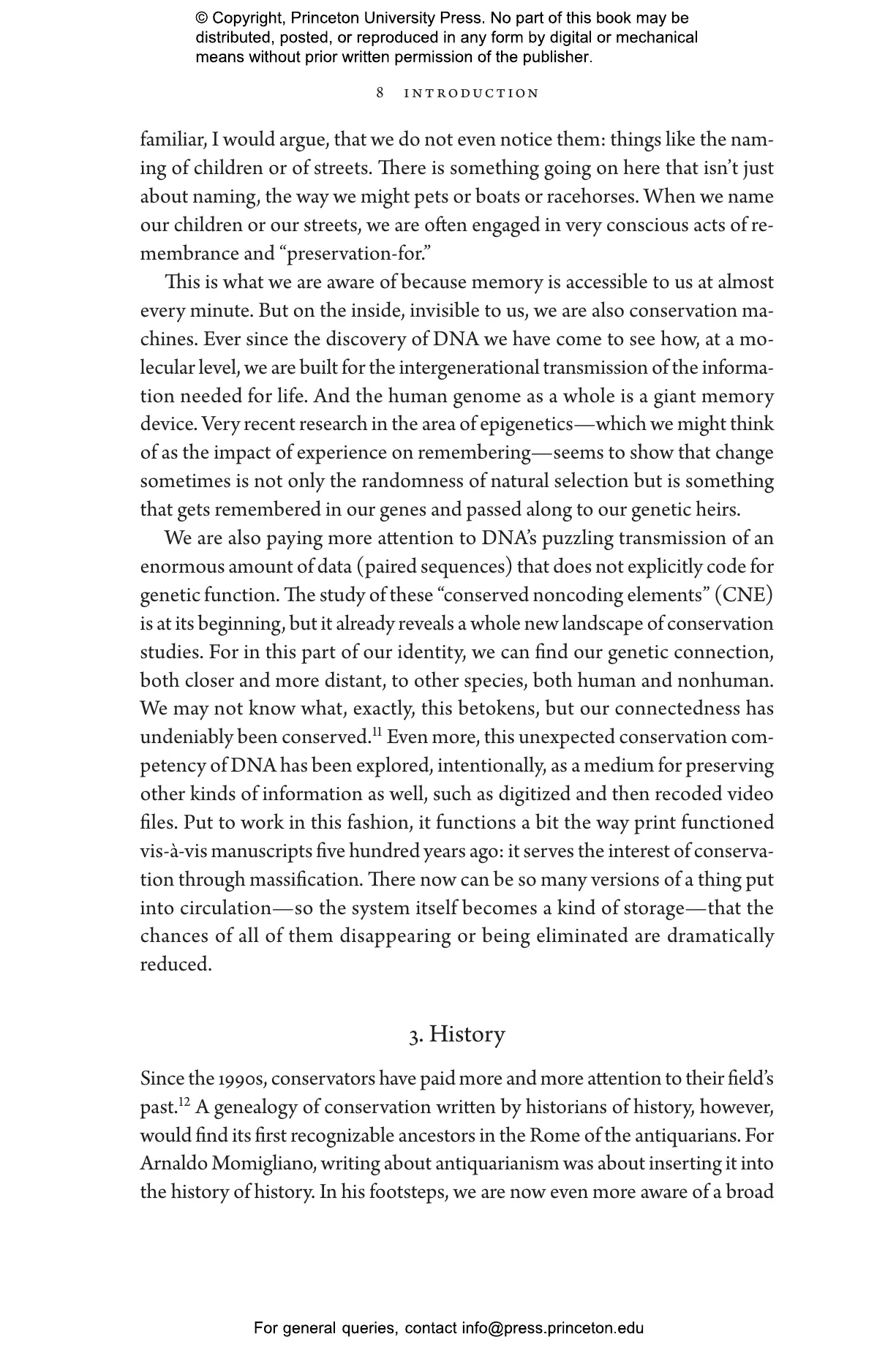 © Copyright, Princeton University Press. No part of this book may be distributed, posted, or reproduced in any form by digital or mechanical means without prior written permission of the publisher.

8 INTRODUCTION

familiar, I would argue, that we do not even notice them: things like the naming of children or of streets. There is something going on here that isn't just about naming, the way we might pets or boats or racehorses. When we name our children or our streets, we are often engaged in very conscious acts of remembrance and "preservation-for."

This is what we are aware of because memory is accessible to us at almost every minute. But on the inside, invisible to us, we are also conservation machines. Ever since the discovery of DNA we have come to see how, at a molecular level, we are built for the intergenerational transmission of the information needed for life. And the human genome as a whole is a giant memory device. Very recent research in the area of epigenetics—which we might think of as the impact of experience on remembering—seems to show that change sometimes is not only the randomness of natural selection but is something that gets remembered in our genes and passed along to our genetic heirs.

We are also paying more attention to DNA's puzzling transmission of an enormous amount of data (paired sequences) that does not explicitly code for genetic function. The study of these "conserved noncoding elements" (CNE) is at its beginning, but it already reveals a whole new landscape of conservation studies. For in this part of our identity, we can find our genetic connection, both closer and more distant, to other species, both human and nonhuman. We may not know what, exactly, this betokens, but our connectedness has undeniably been conserved.$^{11}$ Even more, this unexpected conservation competency of DNA has been explored, intentionally, as a medium for preserving other kinds of information as well, such as digitized and then recoded video files. Put to work in this fashion, it functions a bit the way print functioned vis-à-vis manuscripts five hundred years ago: it serves the interest of conservation through massification. There now can be so many versions of a thing put into circulation—so the system itself becomes a kind of storage—that the chances of all of them disappearing or being eliminated are dramatically reduced.

3. History

Since the 1990s, conservators have paid more and more attention to their field's past.$^{12}$ A genealogy of conservation written by historians of history, however, would find its first recognizable ancestors in the Rome of the antiquarians. For Arnaldo Momigliano, writing about antiquarianism was about inserting it into the history of history. In his footsteps, we are now even more aware of a broad

For general queries, contact info@press.princeton.edu